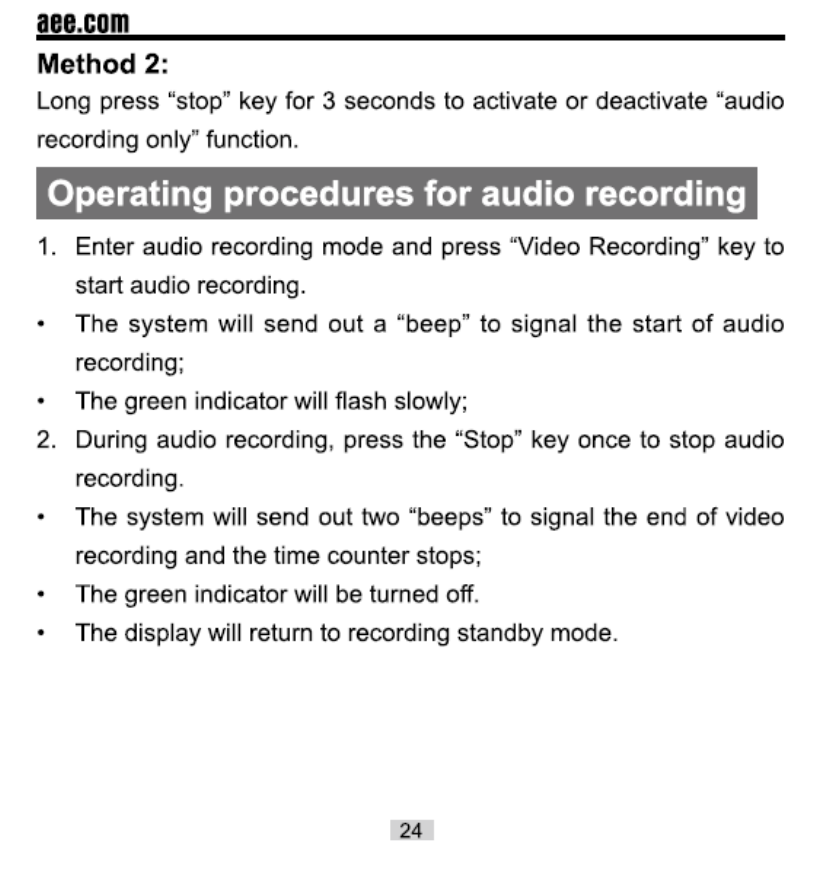 aee.com

Method 2:

Long press “stop” key for 3 seconds to activate or deactivate “audio recording only” function.

Operating procedures for audio recording

1. Enter audio recording mode and press “Video Recording” key to start audio recording.
• The system will send out a “beep” to signal the start of audio recording;
• The green indicator will flash slowly;
2. During audio recording, press the “Stop” key once to stop audio recording.
• The system will send out two “beeps” to signal the end of video recording and the time counter stops;
• The green indicator will be turned off.
• The display will return to recording standby mode.

24